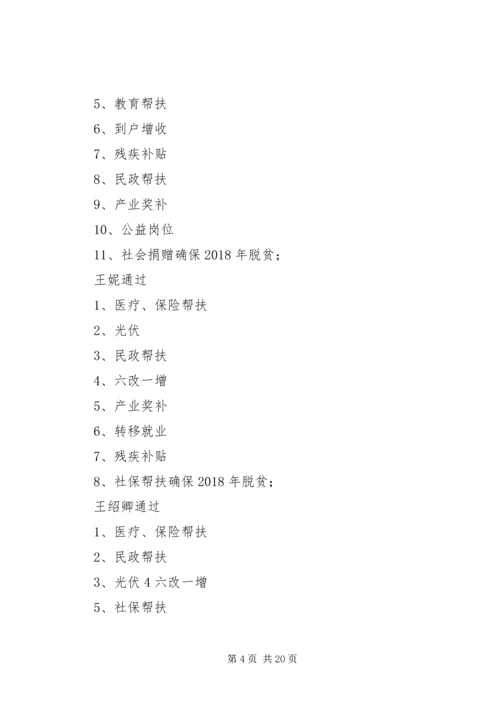 5、教育帮扶

6、到户增收

7、残疾补贴

8、民政帮扶

9、产业奖补

10、公益岗位

11、社会捐赠确保2018年脱贫；

王妮通过

1、医疗、保险帮扶

2、光伏

3、民政帮扶

4、六改一增

5、产业奖补

6、转移就业

7、残疾补贴

8、社保帮扶确保2018年脱贫；

王绍卿通过

1、医疗、保险帮扶

2、民政帮扶

3、光伏4六改一增

5、社保帮扶

第4页 共20页